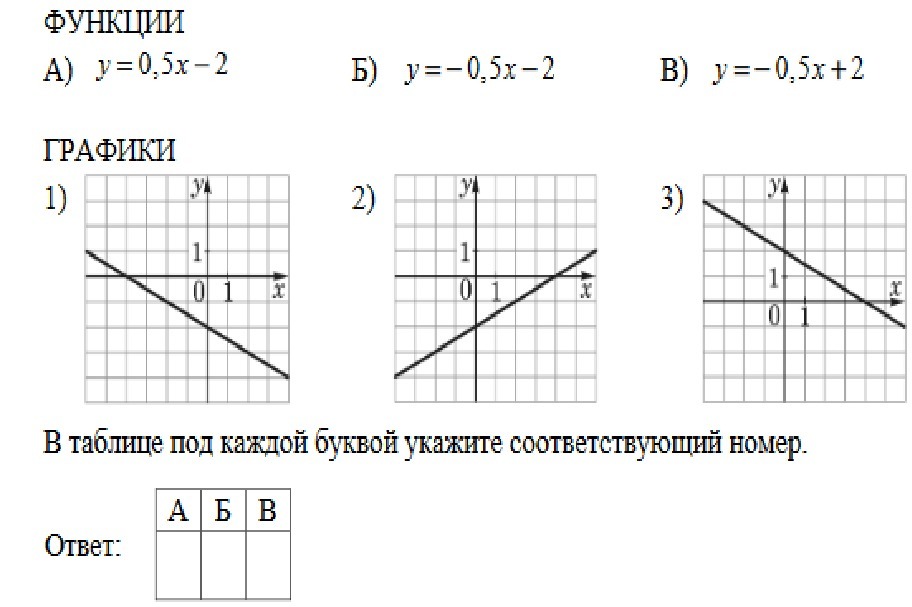 ФУНКЦИИ

А) $y=0,5x-2$ Б) $y=-0,5x-2$ В) $y=-0,5x+2$

ГРАФИКИ

1)
y
1
0 1 x

2)
y
1
0 1 x

3)
y
1
0 1 x

В таблице под каждой буквой укажите соответствующий номер.

Ответ:
| А | Б | В |
|---|---|---|
| | | |